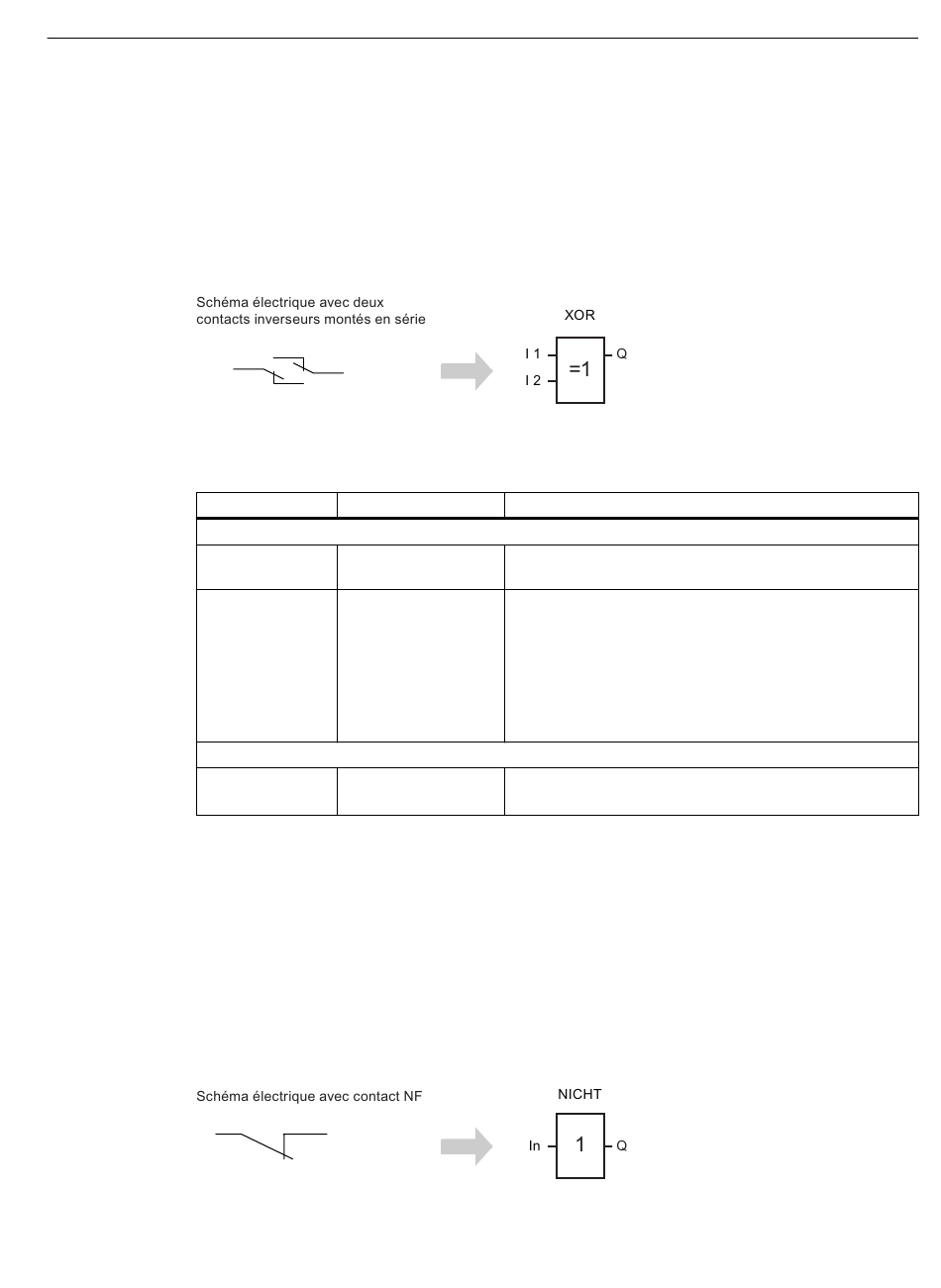 Schéma électrique avec deux contacts inverseurs montés en série

XOR

I 1

I 2

=1

Q

Schéma électrique avec contact NF

NICHT

In

1

Q